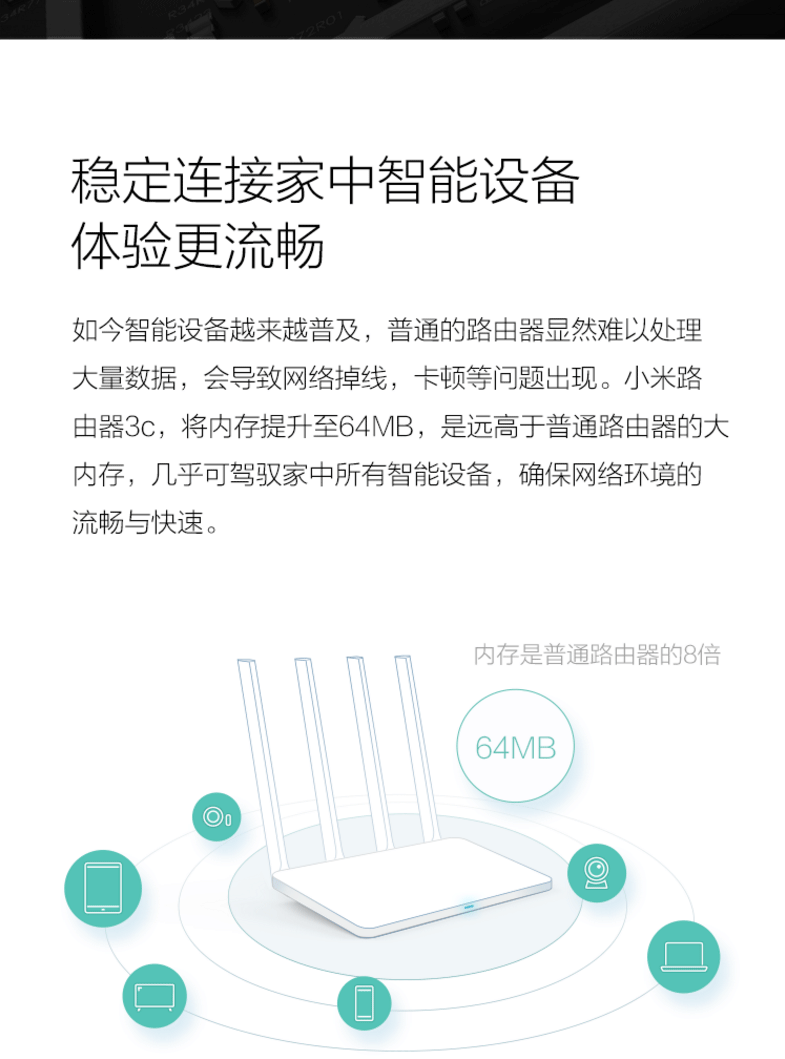 稳定连接家中智能设备
体验更流畅

如今智能设备越来越普及，普通的路由器显然难以处理大量数据，会导致网络掉线，卡顿等问题出现。小米路由器3c，将内存提升至64MB，是远高于普通路由器的大内存，几乎可驾驭家中所有智能设备，确保网络环境的流畅与快速。

内存是普通路由器的8倍

64MB